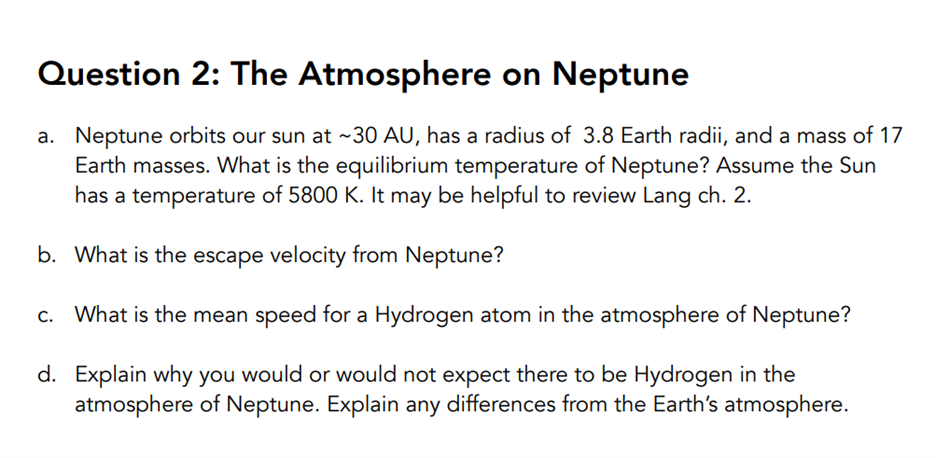 Question 2: The Atmosphere on Neptune

a. Neptune orbits our sun at ~30 AU, has a radius of 3.8 Earth radii, and a mass of 17 Earth masses. What is the equilibrium temperature of Neptune? Assume the Sun has a temperature of 5800 K. It may be helpful to review Lang ch. 2.

b. What is the escape velocity from Neptune?

c. What is the mean speed for a Hydrogen atom in the atmosphere of Neptune?

d. Explain why you would or would not expect there to be Hydrogen in the atmosphere of Neptune. Explain any differences from the Earth's atmosphere.